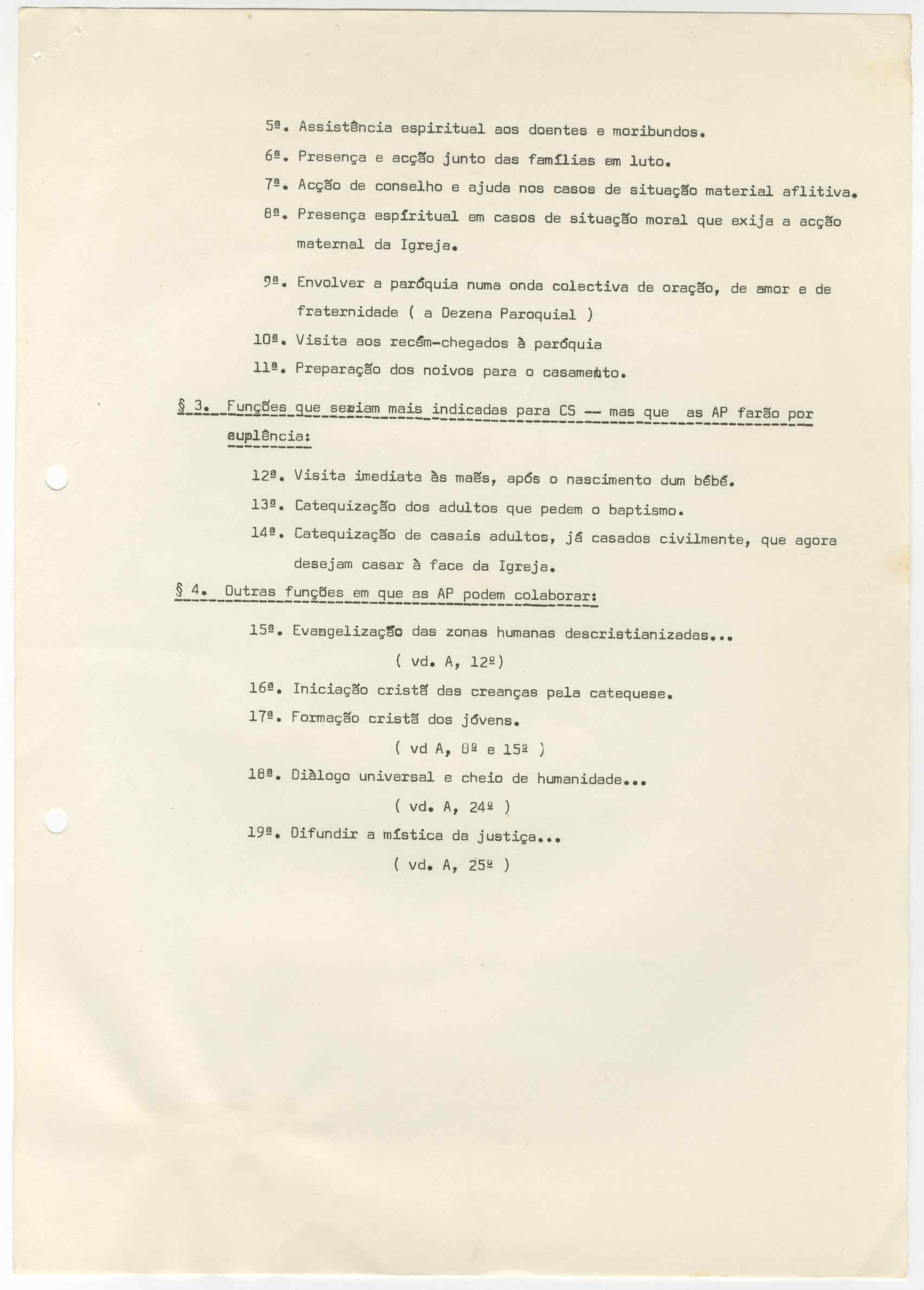 5ª. Assistência espiritual aos doentes e moribundos.

6ª. Presença e acção junto das famílias em luto.

7ª. Acção de conselho e ajuda nos casos de situação material aflitiva.

8ª. Presença espíritual em casos de situação moral que exija a acção maternal da Igreja.

9ª. Envolver a paróquia numa onda colectiva de oração, de amor e de fraternidade ( a Dezena Paroquial )

10ª. Visita aos recém-chegados à paróquia

11ª. Preparação dos noivos para o casamento.

§ 3. Funções que seriam mais indicadas para CS -- mas que as AP farão por suplência:

12ª. Visita imediata às maẽs, após o nascimento dum bébé.

13ª. Catequização dos adultos que pedem o baptismo.

14ª. Catequização de casais adultos, já casados civilmente, que agora desejam casar à face da Igreja.

§ 4. Outras funções em que as AP podem colaborar:

15ª. Evangelização das zonas humanas descristianizadas...
( vd. A, 12º)

16ª. Iniciação cristã das creanças pela catequese.

17ª. Formação cristã dos jóvens.
( vd A, 8º e 15º )

18ª. Diàlogo universal e cheio de humanidade...
( vd. A, 24º )

19ª. Difundir a mística da justiça...
( vd. A, 25º )